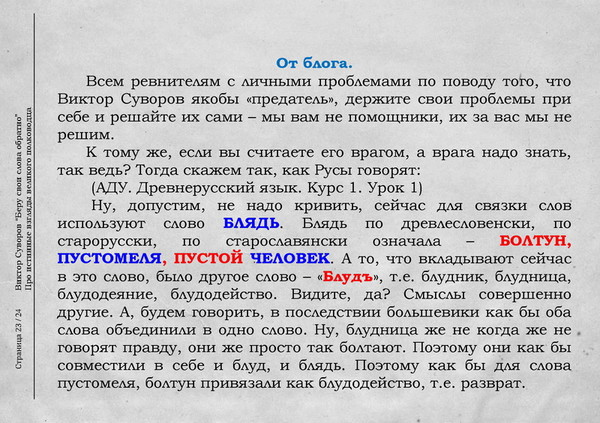 Страница 23 / 24

Виктор Суворов "Беру свои слова обратно"
Про истинные взгляды великого полководца

От блога.

Всем ревнителям с личными проблемами по поводу того, что Виктор Суворов якобы «предатель», держите свои проблемы при себе и решайте их сами – мы вам не помощники, их за вас мы не решим.

К тому же, если вы считаете его врагом, а врага надо знать, так ведь? Тогда скажем так, как Русы говорят:

(АДУ. Древнерусский язык. Курс 1. Урок 1)

Ну, допустим, не надо кривить, сейчас для связки слов используют слово БЛЯДЬ. Блядь по древлесловенски, по старорусски, по старославянски означала – БОЛТУН, ПУСТОМЕЛЯ, ПУСТОЙ ЧЕЛОВЕК. А то, что вкладывают сейчас в это слово, было другое слово – «Блудъ», т.е. блудник, блудница, блудодеяние, блудодейство. Видите, да? Смыслы совершенно другие. А, будем говорить, в последствии большевики как бы оба слова объединили в одно слово. Ну, блудница же не когда же не говорят правду, они же просто так болтают. Поэтому они как бы совместили в себе и блуд, и блядь. Поэтому как бы для слова пустомеля, болтун привязали как блудодейство, т.е. разврат.